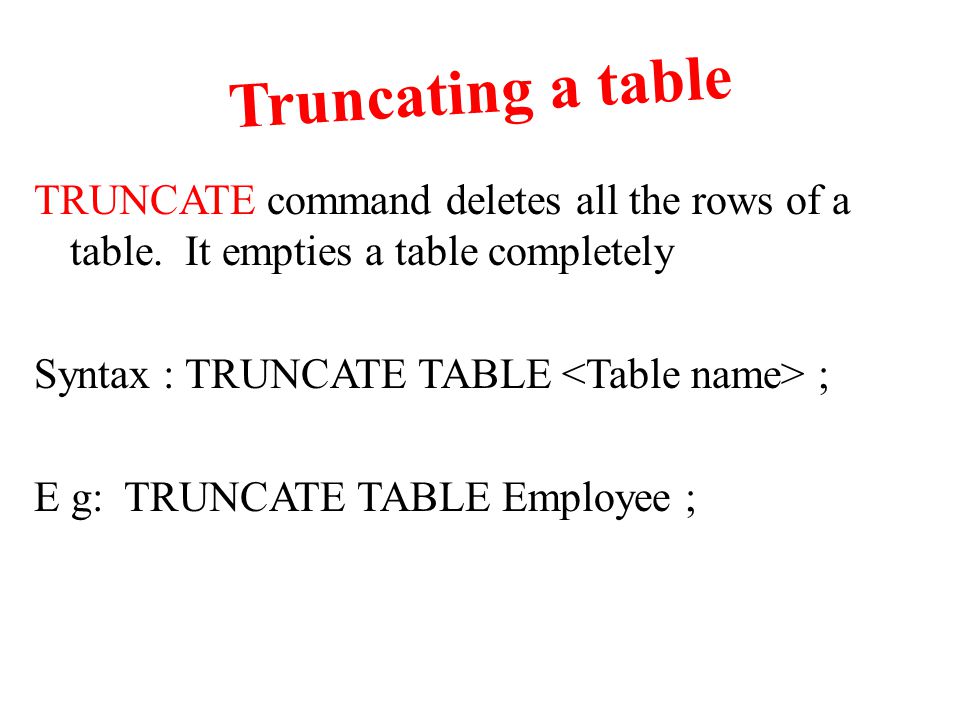 Truncating a table

TRUNCATE command deletes all the rows of a table. It empties a table completely

Syntax : TRUNCATE TABLE <Table name> ;

E g: TRUNCATE TABLE Employee ;